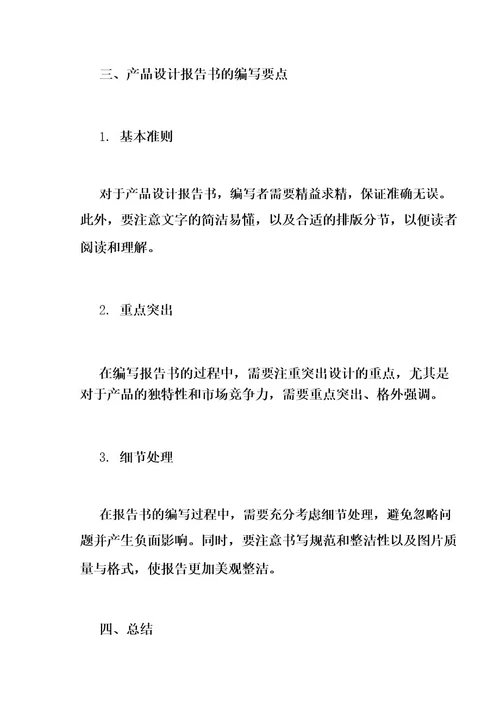 三、产品设计报告书的编写要点

1. 基本准则

对于产品设计报告书，编写者需要精益求精，保证准确无误。此外，要注意文字的简洁易懂，以及合适的排版分节，以便读者阅读和理解。

2. 重点突出

在编写报告书的过程中，需要注重突出设计的重点，尤其是对于产品的独特性和市场竞争力，需要重点突出、格外强调。

3. 细节处理

在报告书的编写过程中，需要充分考虑细节处理，避免忽略问题并产生负面影响。同时，要注意书写规范和整洁性以及图片质量与格式，使报告更加美观整洁。

四、总结